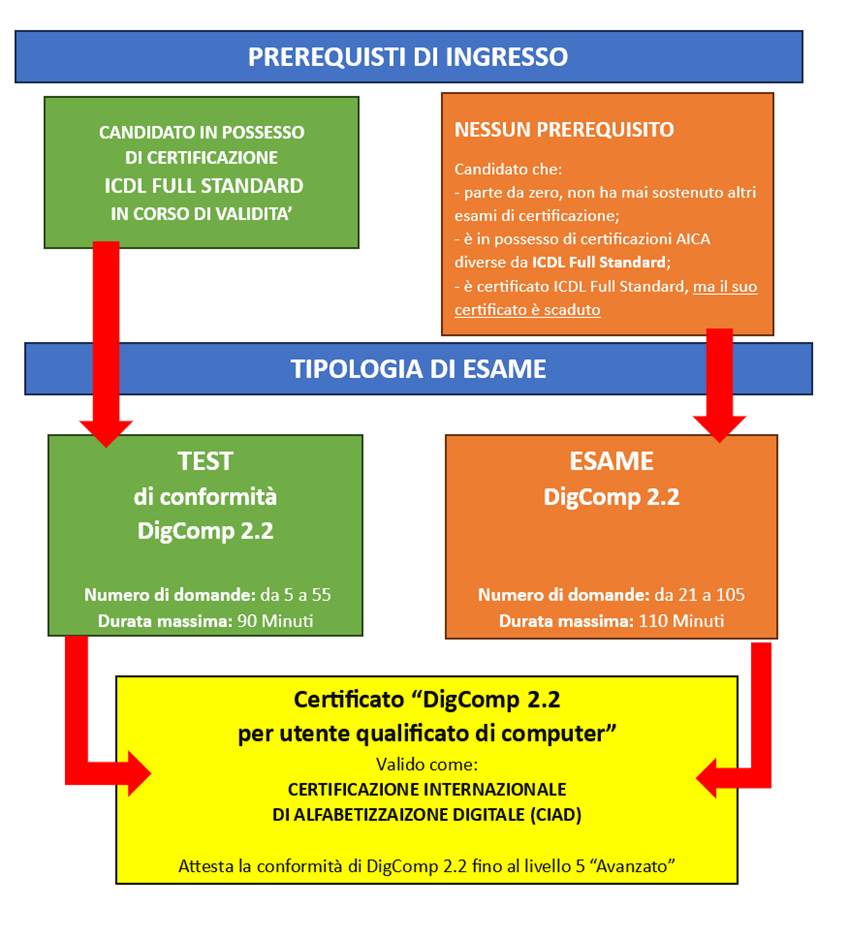 PREREQUISTI DI INGRESSO

CANDIDATO IN POSSESSO DI CERTIFICAZIONE ICDL FULL STANDARD IN CORSO DI VALIDITA'

NESSUN PREREQUISITO

Candidato che:
- parte da zero, non ha mai sostenuto altri esami di certificazione;
- è in possesso di certificazioni AICA diverse da ICDL Full Standard;
- è certificato ICDL Full Standard, ma il suo certificato è scaduto

TIPOLOGIA DI ESAME

TEST di conformità DigComp 2.2

Numero di domande: da 5 a 55
Durata massima: 90 Minuti

ESAME DigComp 2.2

Numero di domande: da 21 a 105
Durata massima: 110 Minuti

Certificato "DigComp 2.2 per utente qualificato di computer"

Valido come:
CERTIFICAZIONE INTERNAZIONALE DI ALFABETIZZAIZONE DIGITALE (CIAD)

Attesta la conformità di DigComp 2.2 fino al livello 5 "Avanzato"